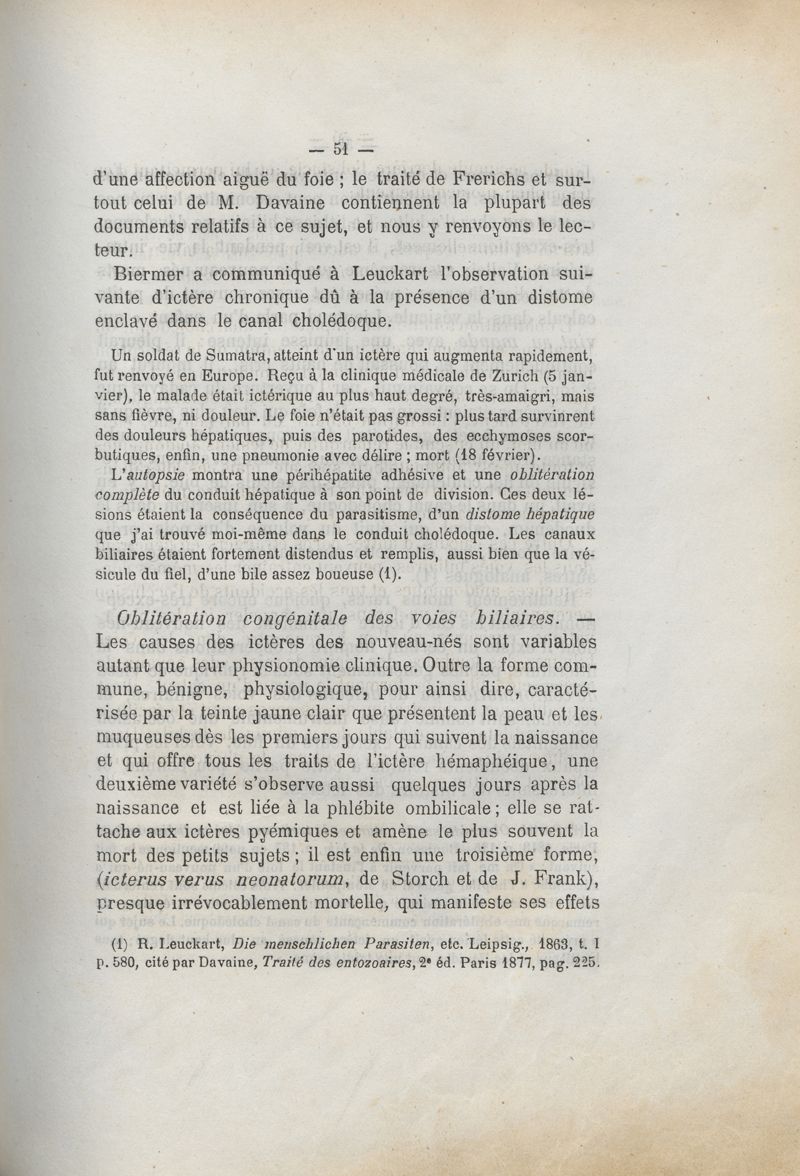 — 51 —

d'une affection aiguë du foie ; le traité de Frerichs et surtout celui de M. Davaine contiennent la plupart des documents relatifs à ce sujet, et nous y renvoyons le lecteur.

Biermer a communiqué à Leuckart l'observation suivante d'ictère chronique dû à la présence d'un distome enclavé dans le canal cholédoque.

Un soldat de Sumatra, atteint d'un ictère qui augmenta rapidement, fut renvoyé en Europe. Reçu à la clinique médicale de Zurich (5 janvier), le malade était ictérique au plus haut degré, très-amaigri, mais sans fièvre, ni douleur. Le foie n'était pas grossi : plus tard survinrent des douleurs hépatiques, puis des parotides, des ecchymoses scorbutiques, enfin, une pneumonie avec délire ; mort (18 février).

L'autopsie montra une périhépatite adhésive et une oblitération complète du conduit hépatique à son point de division. Ces deux lésions étaient la conséquence du parasitisme, d'un distome hépatique que j'ai trouvé moi-même dans le conduit cholédoque. Les canaux biliaires étaient fortement distendus et remplis, aussi bien que la vésicule du fiel, d'une bile assez boueuse (1).

Oblitération congénitale des voies biliaires. — Les causes des ictères des nouveau-nés sont variables autant que leur physionomie clinique. Outre la forme commune, bénigne, physiologique, pour ainsi dire, caractérisée par la teinte jaune clair que présentent la peau et les muqueuses dès les premiers jours qui suivent la naissance et qui offre tous les traits de l'ictère hémaphéique, une deuxième variété s'observe aussi quelques jours après la naissance et est liée à la phlébite ombilicale ; elle se rattache aux ictères pyémiques et amène le plus souvent la mort des petits sujets ; il est enfin une troisième forme, (icterus verus neonatorum, de Storch et de J. Frank), presque irrévocablement mortelle, qui manifeste ses effets

(1) R. Leuckart, Die menschlichen Parasiten, etc. Leipsig., 1863, t. I p. 580, cité par Davaine, Traité des entozoaires, 2e éd. Paris 1877, pag. 225.